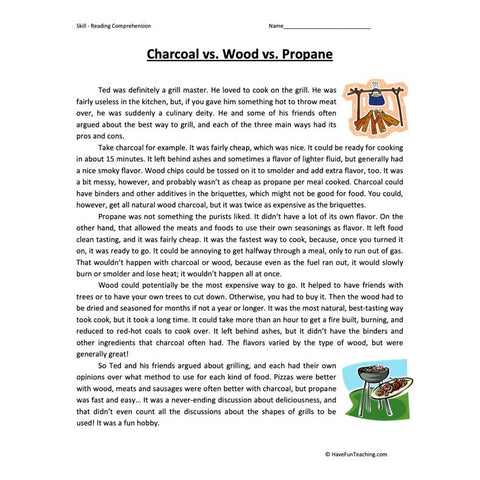 Skill - Reading Comprehension

Name___________________________

Charcoal vs. Wood vs. Propane

Ted was definitely a grill master. He loved to cook on the grill. He was fairly useless in the kitchen, but, if you gave him something hot to throw meat over, he was suddenly a culinary deity. He and some of his friends often argued about the best way to grill, and each of the three main ways had its pros and cons.

Take charcoal for example. It was fairly cheap, which was nice. It could be ready for cooking in about 15 minutes. It left behind ashes and sometimes a flavor of lighter fluid, but generally had a nice smoky flavor. Wood chips could be tossed on it to smolder and add extra flavor, too. It was a bit messy, however, and probably wasn't as cheap as propane per meal cooked. Charcoal could have binders and other additives in the briquettes, which might not be good for food. You could, however, get all natural wood charcoal, but it was twice as expensive as the briquettes.

Propane was not something the purists liked. It didn't have a lot of its own flavor. On the other hand, that allowed the meats and foods to use their own seasonings as flavor. It left food clean tasting, and it was fairly cheap. It was the fastest way to cook, because, once you turned it on, it was ready to go. It could be annoying to get halfway through a meal, only to run out of gas. That wouldn't happen with charcoal or wood, because even as the fuel ran out, it would slowly burn or smolder and lose heat; it wouldn't happen all at once.

Wood could potentially be the most expensive way to go. It helped to have friends with trees or to have your own trees to cut down. Otherwise, you had to buy it. Then the wood had to be dried and seasoned for months if not a year or longer. It was the most natural, best-tasting way took cook, but it took a long time. It could take more than an hour to get a fire built, burning, and reduced to red-hot coals to cook over. It left behind ashes, but it didn't have the binders and other ingredients that charcoal often had. The flavors varied by the type of wood, but were generally great!

So Ted and his friends argued about grilling, and each had their own opinions over what method to use for each kind of food. Pizzas were better with wood, meats and sausages were often better with charcoal, but propane was fast and easy… It was a never-ending discussion about deliciousness, and that didn't even count all the discussions about the shapes of grills to be used! It was a fun hobby.

© HaveFunTeaching.com